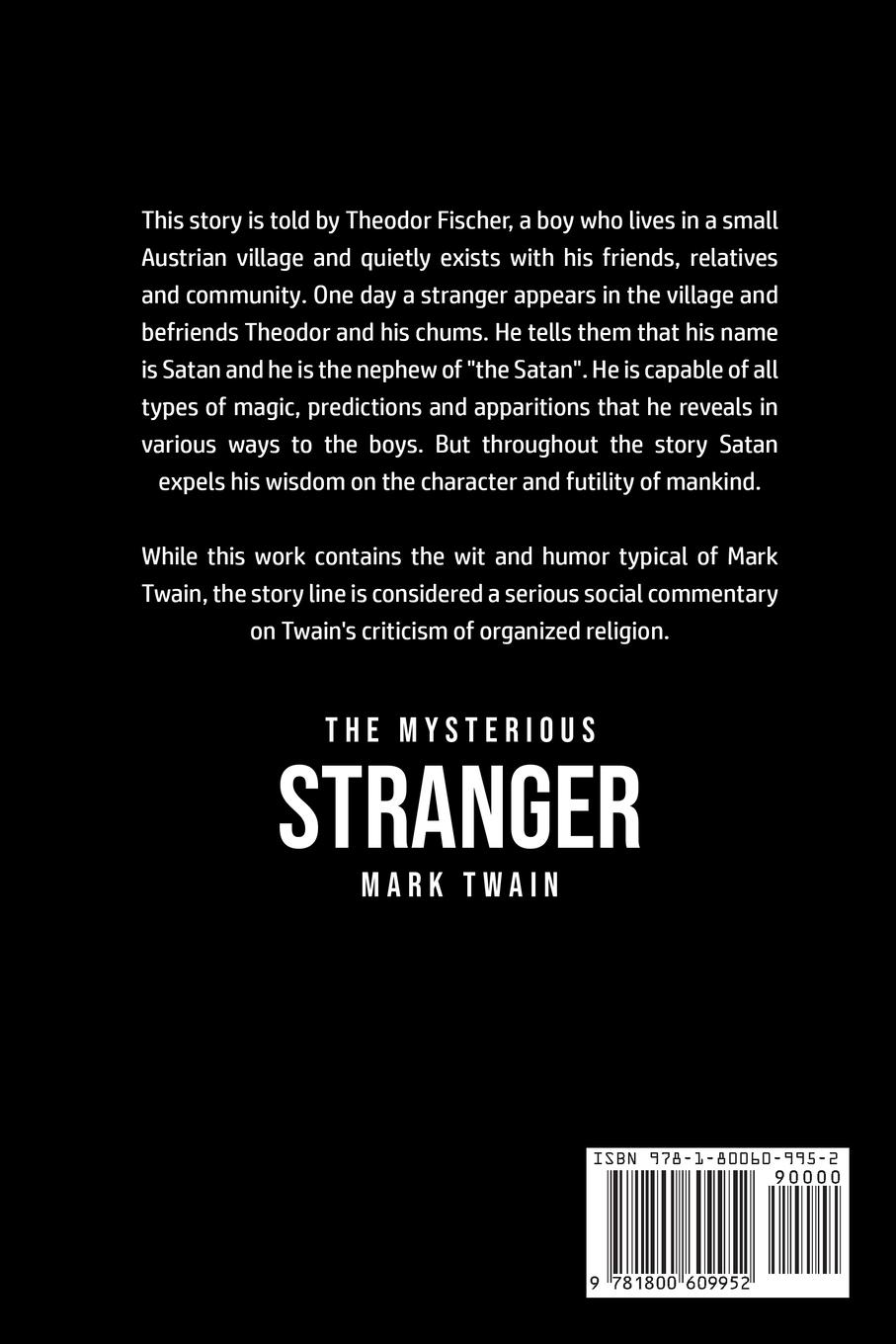 This story is told by Theodor Fischer, a boy who lives in a small Austrian village and quietly exists with his friends, relatives and community. One day a stranger appears in the village and befriends Theodor and his chums. He tells them that his name is Satan and he is the nephew of "the Satan". He is capable of all types of magic, predictions and apparitions that he reveals in various ways to the boys. But throughout the story Satan expels his wisdom on the character and futility of mankind.

While this work contains the wit and humor typical of Mark Twain, the story line is considered a serious social commentary on Twain's criticism of organized religion.

THE MYSTERIOUS

STRANGER

MARK TWAIN

ISBN 978-1-80060-995-2

90000

9 781800 609952